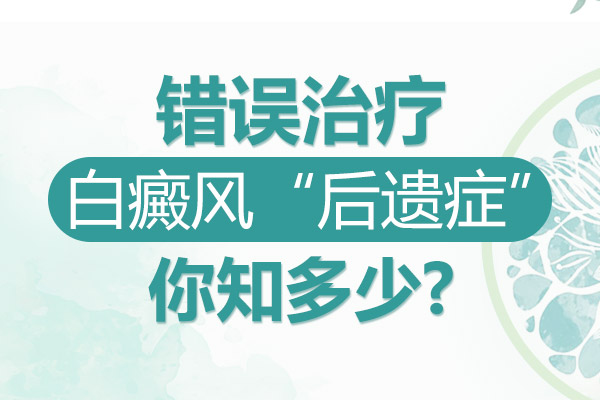 错误治疗

白癜风“后遗症”

你知多少?